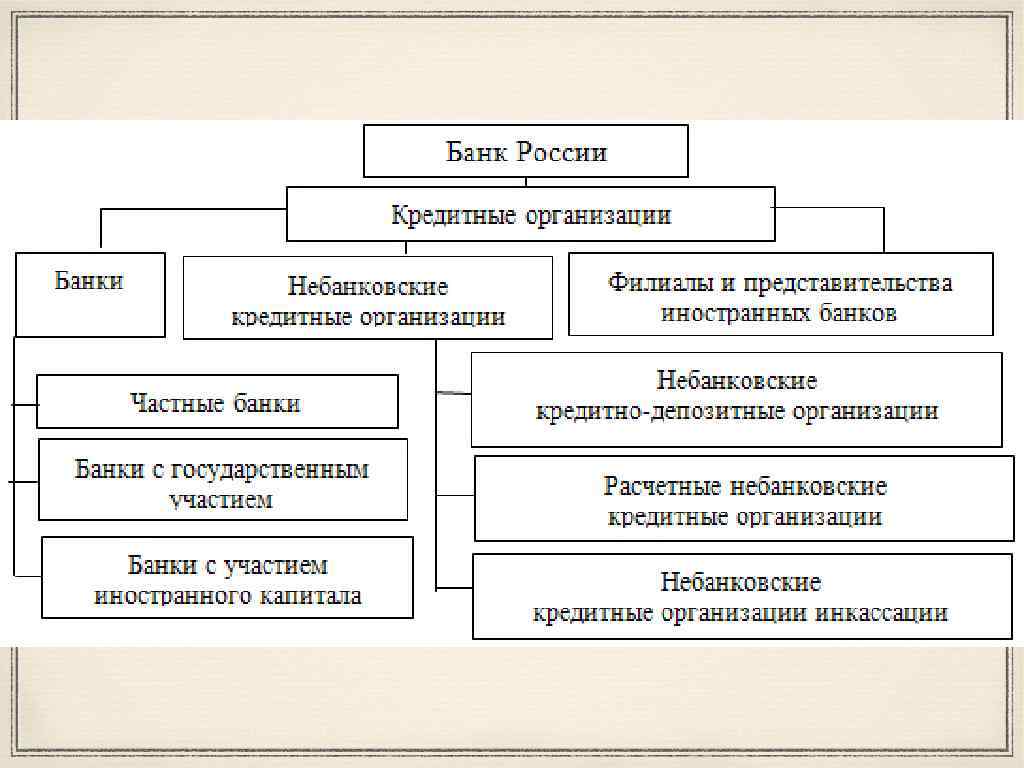 Банк России

Кредитные организации

Банки

Небанковские кредитные организации

Филиалы и представительства иностранных банков

Частные банки

Банки с государственным участием

Банки с участием иностранного капитала

Небанковские кредитно-депозитные организации

Расчетные небанковские кредитные организации

Небанковские кредитные организации инкассации